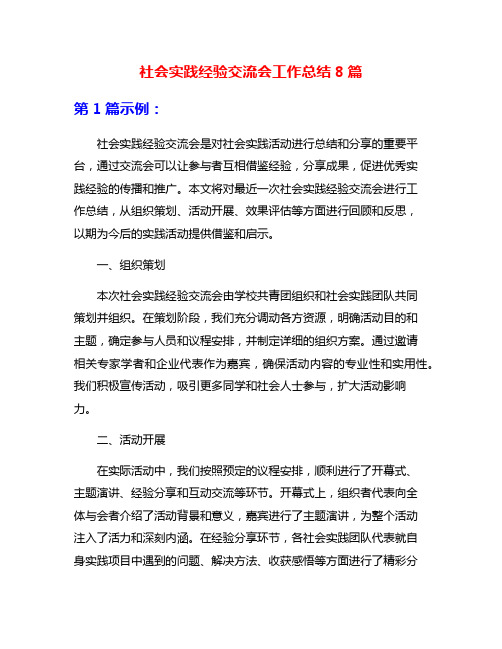 社会实践经验交流会工作总结 8 篇

第 1 篇示例：

社会实践经验交流会是对社会实践活动进行总结和分享的重要平台，通过交流会可以让参与者互相借鉴经验，分享成果，促进优秀实践经验的传播和推广。本文将对最近一次社会实践经验交流会进行工作总结，从组织策划、活动开展、效果评估等方面进行回顾和反思，以期为今后的实践活动提供借鉴和启示。

一、组织策划

本次社会实践经验交流会由学校共青团组织和社会实践团队共同策划并组织。在策划阶段，我们充分调动各方资源，明确活动目的和主题，确定参与人员和议程安排，并制定详细的组织方案。通过邀请相关专家学者和企业代表作为嘉宾，确保活动内容的专业性和实用性。我们积极宣传活动，吸引更多同学和社会人士参与，扩大活动影响力。

二、活动开展

在实际活动中，我们按照预定的议程安排，顺利进行了开幕式、主题演讲、经验分享和互动交流等环节。开幕式上，组织者代表向全体与会者介绍了活动背景和意义，嘉宾进行了主题演讲，为整个活动注入了活力和深刻内涵。在经验分享环节，各社会实践团队代表就自身实践项目中遇到的问题、解决方法、收获感悟等方面进行了精彩分